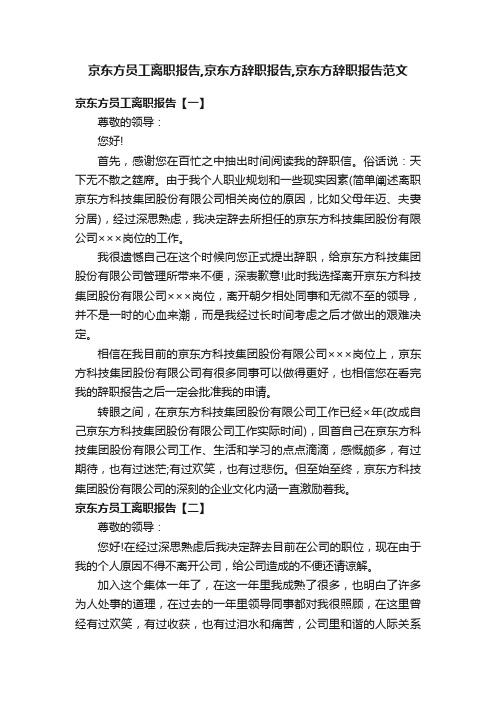 京东方员工离职报告,京东方辞职报告,京东方辞职报告范文

京东方员工离职报告【一】

尊敬的领导：

您好!

首先，感谢您在百忙之中抽出时间阅读我的辞职信。俗话说：天下无不散之筵席。由于我个人职业规划和一些现实因素(简单阐述离职京东方科技集团股份有限公司相关岗位的原因，比如父母年迈、夫妻分居)，经过深思熟虑，我决定辞去所担任的京东方科技集团股份有限公司×××岗位的工作。

我很遗憾自己在这个时候向您正式提出辞职，给京东方科技集团股份有限公司管理所带来不便，深表歉意!此时我选择离开京东方科技集团股份有限公司×××岗位，离开朝夕相处同事和无微不至的领导，并不是一时的心血来潮，而是我经过长时间考虑之后才做出的艰难决定。

相信在我目前的京东方科技集团股份有限公司×××岗位上，京东方科技集团股份有限公司有很多同事可以做得更好，也相信您在看完我的辞职报告之后一定会批准我的申请。

转眼之间，在京东方科技集团股份有限公司工作已经×年(改成自己京东方科技集团股份有限公司工作实际时间)，回首自己在京东方科技集团股份有限公司工作、生活和学习的点点滴滴，感慨颇多，有过期待，也有过迷茫;有过欢笑，也有过悲伤。但至始至终，京东方科技集团股份有限公司的深刻的企业文化内涵一直激励着我。

京东方员工离职报告【二】

尊敬的领导：

您好!在经过深思熟虑后我决定辞去目前在公司的职位，现在由于我的个人原因不得不离开公司，给公司造成的不便还请谅解。

加入这个集体一年了，在这一年里我成熟了很多，也明白了许多为人处事的道理，在过去的一年里领导同事都对我很照顾，在这里曾经有过欢笑，有过收获，也有过泪水和痛苦，公司里和谐的人际关系